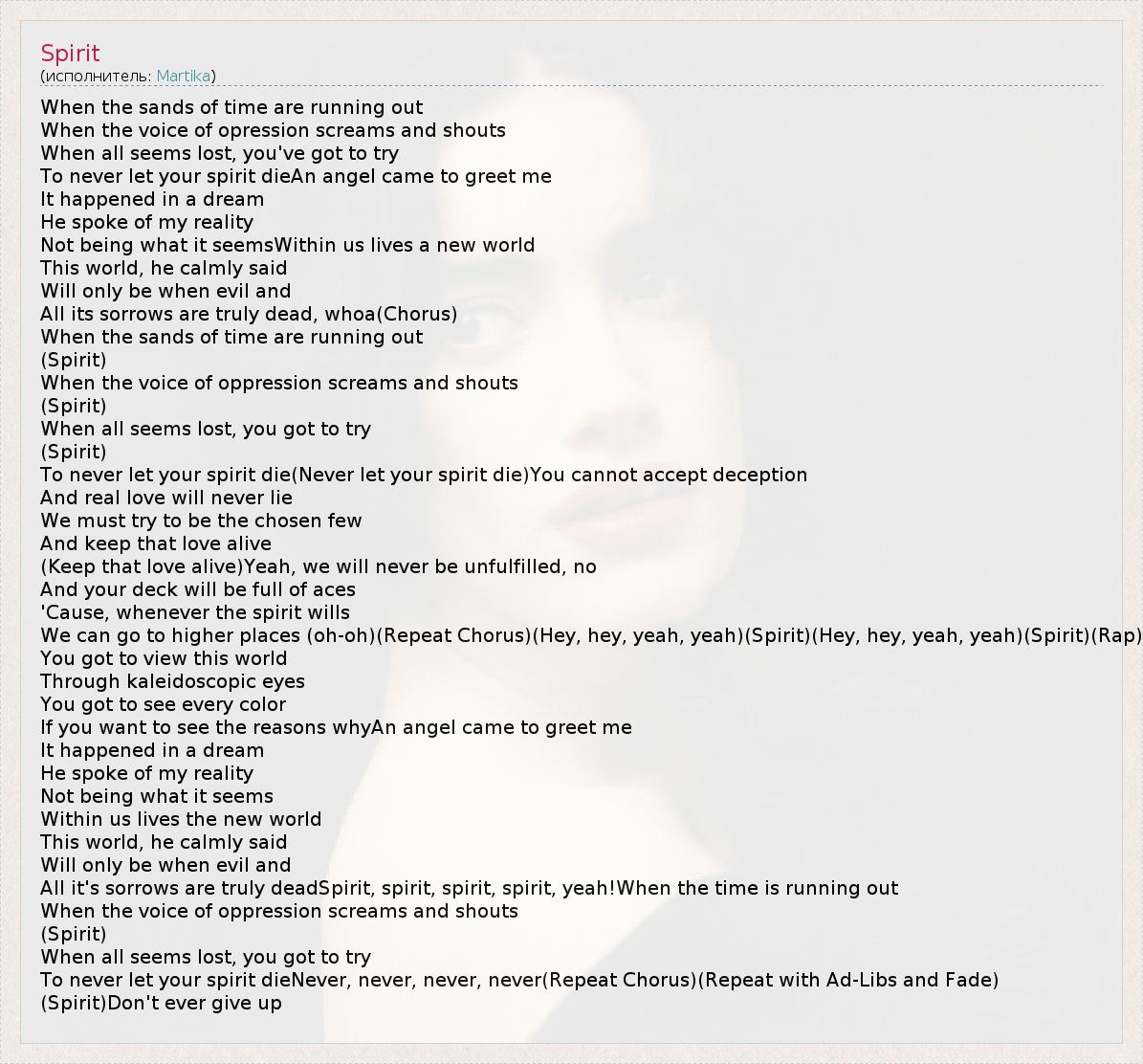 Spirit
(исполнитель: Martika)

When the sands of time are running out
When the voice of opression screams and shouts
When all seems lost, you've got to try
To never let your spirit dieAn angel came to greet me
It happened in a dream
He spoke of my reality
Not being what it seemsWithin us lives a new world
This world, he calmly said
Will only be when evil and
All its sorrows are truly dead, whoa(Chorus)
When the sands of time are running out
(Spirit)
When the voice of oppression screams and shouts
(Spirit)
When all seems lost, you got to try
(Spirit)
To never let your spirit die(Never let your spirit die)You cannot accept deception
And real love will never lie
We must try to be the chosen few
And keep that love alive
(Keep that love alive)Yeah, we will never be unfulfilled, no
And your deck will be full of aces
'Cause, whenever the spirit wills
We can go to higher places (oh-oh)(Repeat Chorus)(Hey, hey, yeah, yeah)(Spirit)(Hey, hey, yeah, yeah)(Spirit)(Rap)
You got to view this world
Through kaleidoscopic eyes
You got to see every color
If you want to see the reasons whyAn angel came to greet me
It happened in a dream
He spoke of my reality
Not being what it seems
Within us lives the new world
This world, he calmly said
Will only be when evil and
All it's sorrows are truly deadSpirit, spirit, spirit, spirit, yeah!When the time is running out
When the voice of oppression screams and shouts
(Spirit)
When all seems lost, you got to try
To never let your spirit dieNever, never, never, never(Repeat Chorus)(Repeat with Ad-Libs and Fade)
(Spirit)Don't ever give up